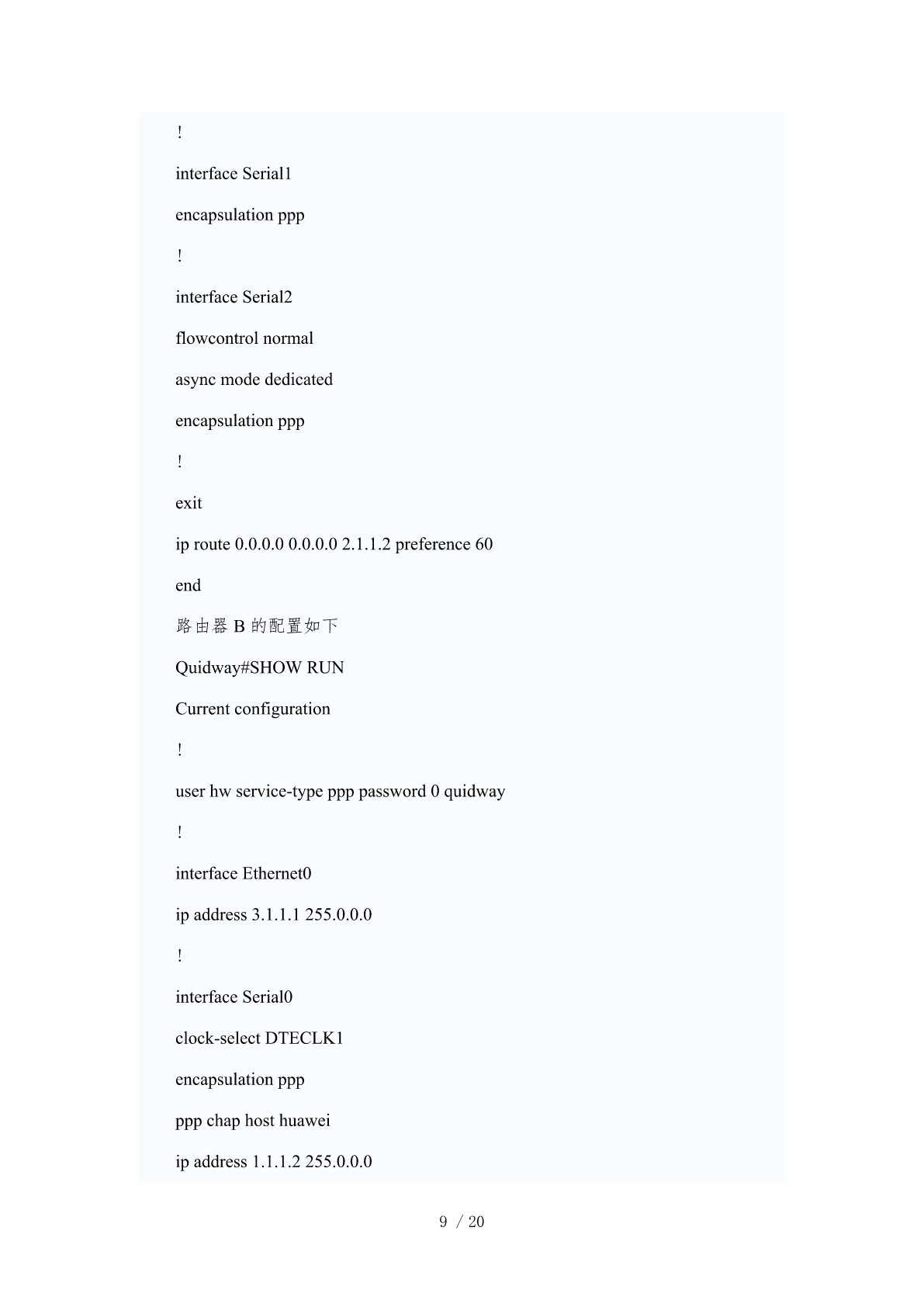 !

interface Serial1

encapsulation ppp

!

interface Serial2

flowcontrol normal

async mode dedicated

encapsulation ppp

!

exit

ip route 0.0.0.0 0.0.0.0 2.1.1.2 preference 60

end

路由器B的配置如下

Quidway#SHOW RUN

Current configuration

!

user hw service-type ppp password 0 quidway

!

interface Ethernet0

ip address 3.1.1.1 255.0.0.0

!

interface Serial0

clock-select DTECLK1

encapsulation ppp

ppp chap host huawei

ip address 1.1.1.2 255.0.0.0

9 / 20